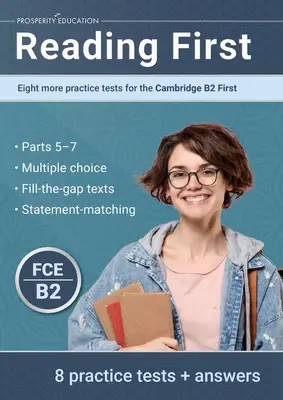 PROSPERITY EDUCATION

Reading First

Eight more practice tests for the Cambridge B2 First

• Parts 5–7
• Multiple choice
• Fill-the-gap texts
• Statement-matching

FCE
B2

8 practice tests + answers